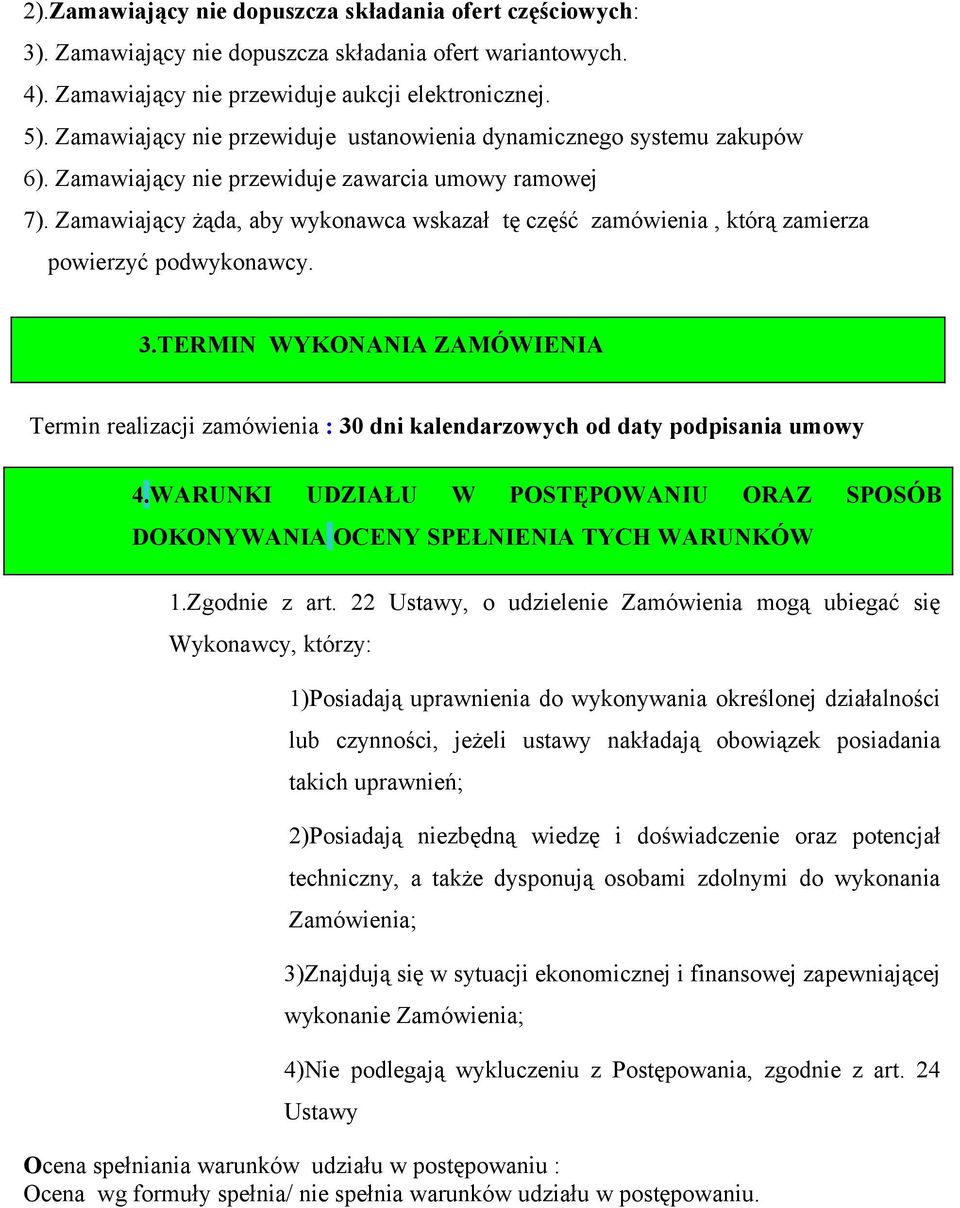 2).Zamawiający nie dopuszcza składania ofert częściowych:
3). Zamawiający nie dopuszcza składania ofert wariantowych.
4). Zamawiający nie przewiduje aukcji elektronicznej.
5). Zamawiający nie przewiduje ustanowienia dynamicznego systemu zakupów
6). Zamawiający nie przewiduje zawarcia umowy ramowej
7). Zamawiający żąda, aby wykonawca wskazał tę część zamówienia , którą zamierza powierzyć podwykonawcy.

3.TERMIN WYKONANIA ZAMÓWIENIA

Termin realizacji zamówienia : 30 dni kalendarzowych od daty podpisania umowy

4.WARUNKI UDZIAŁU W POSTĘPOWANIU ORAZ SPOSÓB DOKONYWANIA OCENY SPEŁNIENIA TYCH WARUNKÓW

1.Zgodnie z art. 22 Ustawy, o udzielenie Zamówienia mogą ubiegać się Wykonawcy, którzy:

1)Posiadają uprawnienia do wykonywania określonej działalności lub czynności, jeżeli ustawy nakładają obowiązek posiadania takich uprawnień;

2)Posiadają niezbędną wiedzę i doświadczenie oraz potencjał techniczny, a także dysponują osobami zdolnymi do wykonania Zamówienia;

3)Znajdują się w sytuacji ekonomicznej i finansowej zapewniającej wykonanie Zamówienia;

4)Nie podlegają wykluczeniu z Postępowania, zgodnie z art. 24 Ustawy

Ocena spełniania warunków udziału w postępowaniu :
Ocena wg formuły spełnia/ nie spełnia warunków udziału w postępowaniu.